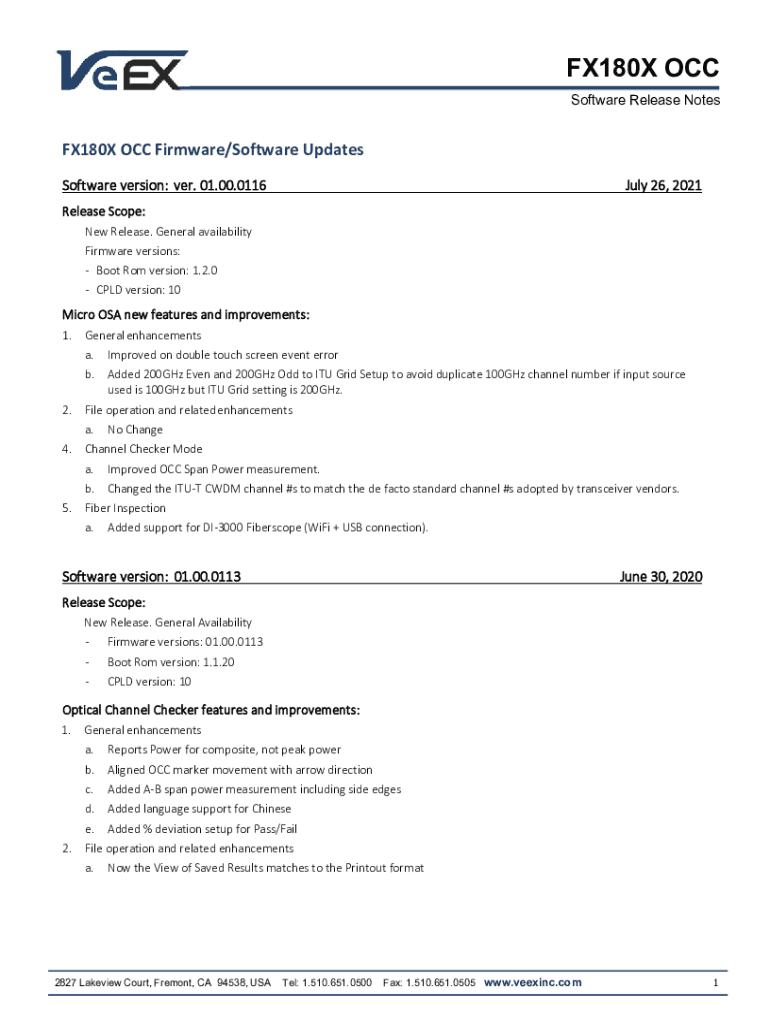 VeEX

FX180X OCC

Software Release Notes

FX180X OCC Firmware/Software Updates

Software version: ver. 01.00.0116 July 26, 2021

Release Scope:

New Release. General availability

Firmware versions:

- Boot Rom version: 1.2.0

- CPLD version: 10

Micro OSA new features and improvements:

1. General enhancements

a. Improved on double touch screen event error

b. Added 200GHz Even and 200GHz Odd to ITU Grid Setup to avoid duplicate 100GHz channel number if input source used is 100GHz but ITU Grid setting is 200GHz.

2. File operation and related enhancements

a. No Change

4. Channel Checker Mode

a. Improved OCC Span Power measurement.

b. Changed the ITU-T CWDM channel #s to match the de facto standard channel #s adopted by transceiver vendors.

5. Fiber Inspection

a. Added support for DI-3000 Fiberscope (WiFi + USB connection).

Software version: 01.00.0113 June 30, 2020

Release Scope:

New Release. General Availability

- Firmware versions: 01.00.0113

- Boot Rom version: 1.1.20

- CPLD version: 10

Optical Channel Checker features and improvements:

1. General enhancements

a. Reports Power for composite, not peak power

b. Aligned OCC marker movement with arrow direction

c. Added A-B span power measurement including side edges

d. Added language support for Chinese

e. Added % deviation setup for Pass/Fail

2. File operation and related enhancements

a. Now the View of Saved Results matches to the Printout format

2827 Lakeview Court, Fremont, CA 94538, USA Tel: 1.510.651.0500 Fax: 1.510.651.0505 www.veexinc.com 1